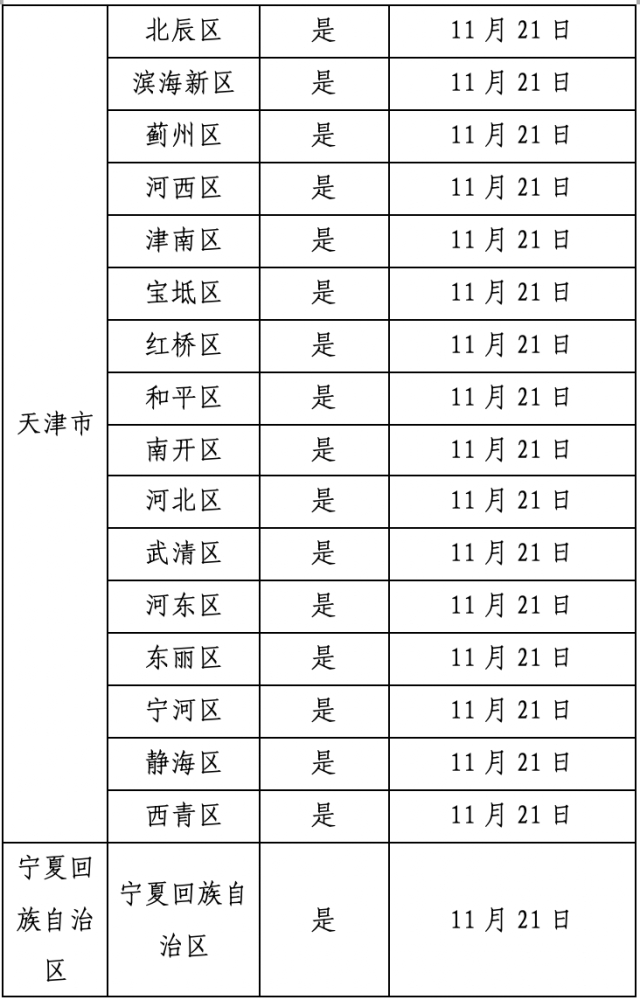 | 天津市 | 北辰区 | 是 | 11月21日 |
|---|---|---|---|
| | 滨海新区 | 是 | 11月21日 |
| | 蓟州区 | 是 | 11月21日 |
| | 河西区 | 是 | 11月21日 |
| | 津南区 | 是 | 11月21日 |
| | 宝坻区 | 是 | 11月21日 |
| | 红桥区 | 是 | 11月21日 |
| | 和平区 | 是 | 11月21日 |
| | 南开区 | 是 | 11月21日 |
| | 河北区 | 是 | 11月21日 |
| | 武清区 | 是 | 11月21日 |
| | 河东区 | 是 | 11月21日 |
| | 东丽区 | 是 | 11月21日 |
| | 宁河区 | 是 | 11月21日 |
| | 静海区 | 是 | 11月21日 |
| | 西青区 | 是 | 11月21日 |
| 宁夏回族自治区 | 宁夏回族自治区 | 是 | 11月21日 |